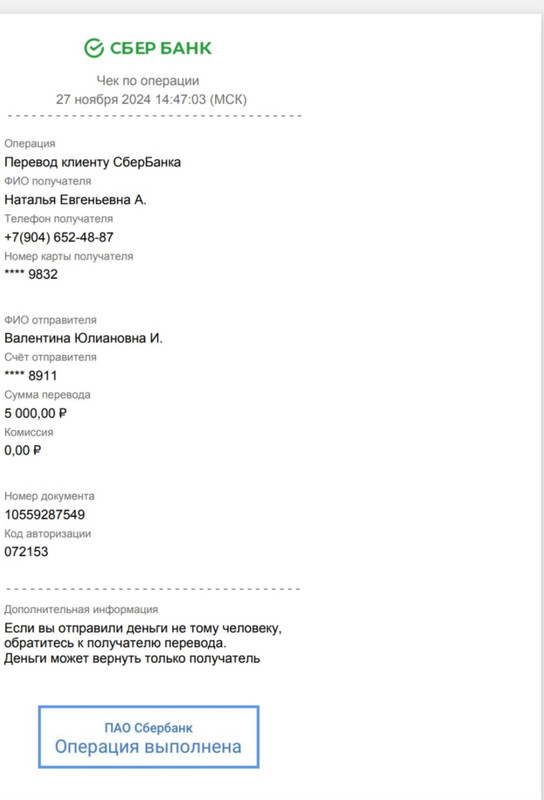 СБЕР БАНК

Чек по операции
27 ноября 2024 14:47:03 (МСК)

Операция
Перевод клиенту СберБанка
ФИО получателя
Наталья Евгеньевна А.
Телефон получателя
+7(904) 652-48-87
Номер карты получателя
**** 9832

ФИО отправителя
Валентина Юлиановна И.
Счёт отправителя
**** 8911
Сумма перевода
5 000,00 ₽
Комиссия
0,00 ₽

Номер документа
10559287549
Код авторизации
072153

Дополнительная информация
Если вы отправили деньги не тому человеку, обратитесь к получателю перевода.
Деньги может вернуть только получатель

ПАО Сбербанк
Операция выполнена